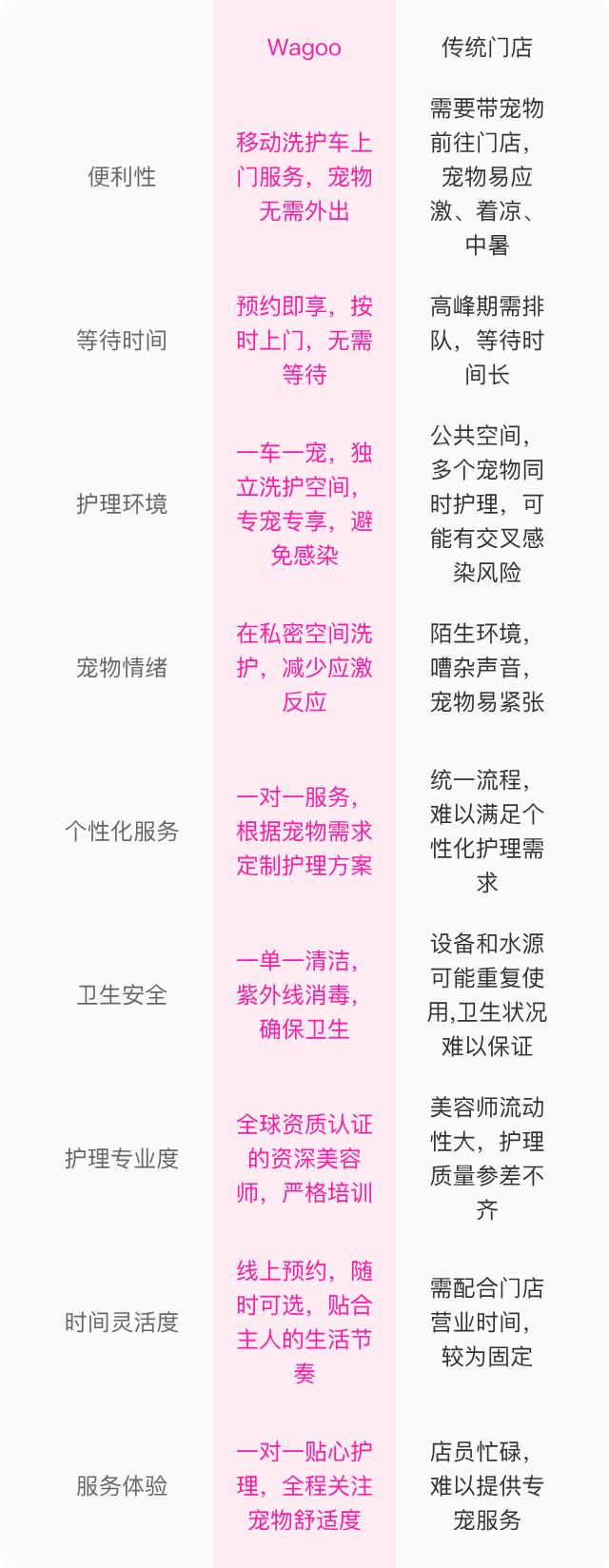 |  | Wagoo | 传统门店 |
|---|---|---|
| 便利性 | 移动洗护车上门服务，宠物无需外出 | 需要带宠物前往门店，宠物易应激、着凉、中暑 |
| 等待时间 | 预约即享，按时上门，无需等待 | 高峰期需排队，等待时间长 |
| 护理环境 | 一车一宠，独立洗护空间，专宠专享，避免感染 | 公共空间，多个宠物同时护理，可能有交叉感染风险 |
| 宠物情绪 | 在私密空间洗护，减少应激反应 | 陌生环境，嘈杂声音，宠物易紧张 |
| 个性化服务 | 一对一服务，根据宠物需求定制护理方案 | 统一流程，难以满足个性化护理需求 |
| 卫生安全 | 一单一清洁，紫外线消毒，确保卫生 | 设备和水源可能重复使用,卫生状况难以保证 |
| 护理专业度 | 全球资质认证的资深美容师，严格培训 | 美容师流动性大，护理质量参差不齐 |
| 时间灵活度 | 线上预约，随时可选，贴合主人的生活节奏 | 需配合门店营业时间，较为固定 |
| 服务体验 | 一对一贴心护理，全程关注宠物舒适度 | 店员忙碌，难以提供专宠服务 |